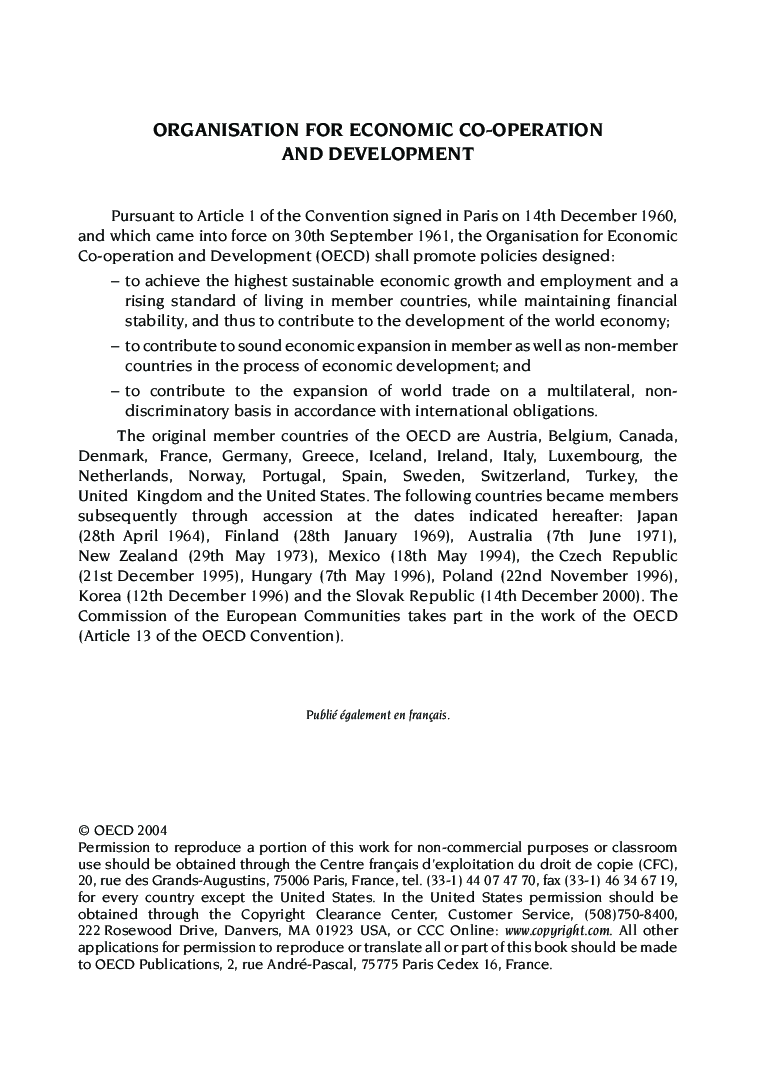 ORGANISATION FOR ECONOMIC CO-OPERATION AND DEVELOPMENT

Pursuant to Article 1 of the Convention signed in Paris on 14th December 1960, and which came into force on 30th September 1961, the Organisation for Economic Co-operation and Development (OECD) shall promote policies designed:

– to achieve the highest sustainable economic growth and employment and a rising standard of living in member countries, while maintaining financial stability, and thus to contribute to the development of the world economy;

– to contribute to sound economic expansion in member as well as non-member countries in the process of economic development; and

– to contribute to the expansion of world trade on a multilateral, non-discriminatory basis in accordance with international obligations.

The original member countries of the OECD are Austria, Belgium, Canada, Denmark, France, Germany, Greece, Iceland, Ireland, Italy, Luxembourg, the Netherlands, Norway, Portugal, Spain, Sweden, Switzerland, Turkey, the United Kingdom and the United States. The following countries became members subsequently through accession at the dates indicated hereafter: Japan (28th April 1964), Finland (28th January 1969), Australia (7th June 1971), New Zealand (29th May 1973), Mexico (18th May 1994), the Czech Republic (21st December 1995), Hungary (7th May 1996), Poland (22nd November 1996), Korea (12th December 1996) and the Slovak Republic (14th December 2000). The Commission of the European Communities takes part in the work of the OECD (Article 13 of the OECD Convention).

Publié également en français.

© OECD 2004
Permission to reproduce a portion of this work for non-commercial purposes or classroom use should be obtained through the Centre français d'exploitation du droit de copie (CFC), 20, rue des Grands-Augustins, 75006 Paris, France, tel. (33-1) 44 07 47 70, fax (33-1) 46 34 67 19, for every country except the United States. In the United States permission should be obtained through the Copyright Clearance Center, Customer Service, (508)750-8400, 222 Rosewood Drive, Danvers, MA 01923 USA, or CCC Online: www.copyright.com. All other applications for permission to reproduce or translate all or part of this book should be made to OECD Publications, 2, rue André-Pascal, 75775 Paris Cedex 16, France.